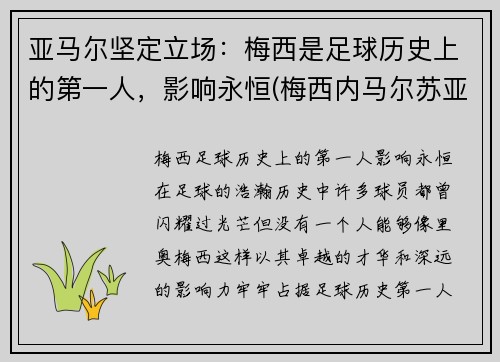 亚马尔坚定立场：梅西是足球历史上的第一人，影响永恒(梅西内马尔苏亚

梅西足球历史上的第一人影响永恒在足球的浩瀚历史中许多球员都曾闪耀过光芒但没有一个人能够像里奥梅西这样以其卓越的才华和深远的影响力牢牢占据足球历史第一人